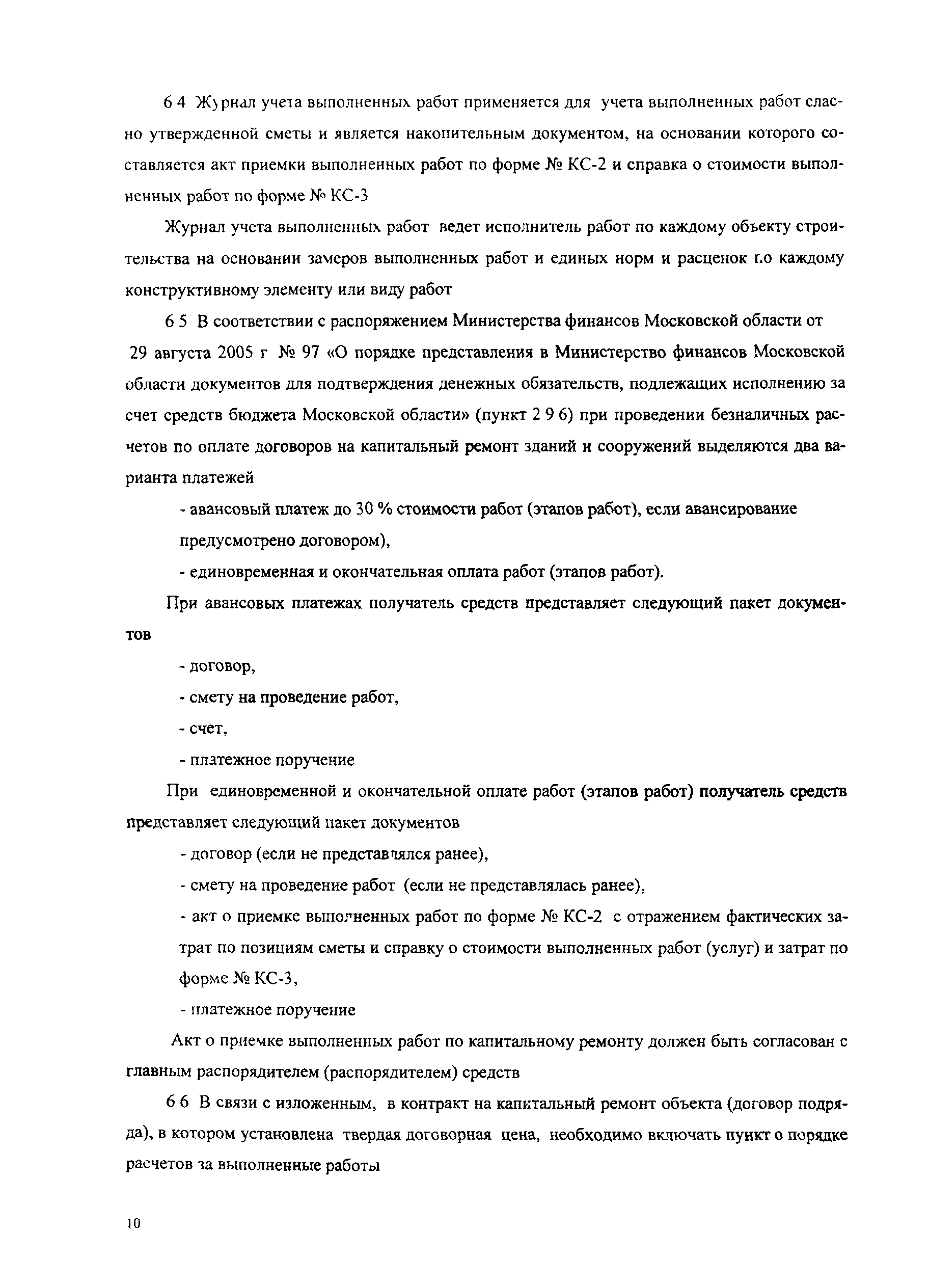 6 4 Журнал учета выполненных работ применяется для учета выполненных работ сласно утвержденной сметы и является накопительным документом, на основании которого составляется акт приемки выполненных работ по форме № КС-2 и справка о стоимости выполненных работ по форме № КС-3

Журнал учета выполненных работ ведет исполнитель работ по каждому объекту строительства на основании замеров выполненных работ и единых норм и расценок по каждому конструктивному элементу или виду работ

6 5 В соответствии с распоряжением Министерства финансов Московской области от 29 августа 2005 г № 97 «О порядке представления в Министерство финансов Московской области документов для подтверждения денежных обязательств, подлежащих исполнению за счет средств бюджета Московской области» (пункт 2 9 6) при проведении безналичных расчетов по оплате договоров на капитальный ремонт зданий и сооружений выделяются два варианта платежей

- авансовый платеж до 30 % стоимости работ (этапов работ), если авансирование предусмотрено договором),

- единовременная и окончательная оплата работ (этапов работ).

При авансовых платежах получатель средств представляет следующий пакет документов

- договор,

- смету на проведение работ,

- счет,

- платежное поручение

При единовременной и окончательной оплате работ (этапов работ) получатель средств представляет следующий пакет документов

- договор (если не представлялся ранее),

- смету на проведение работ (если не представлялась ранее),

- акт о приемке выполненных работ по форме № КС-2 с отражением фактических затрат по позициям сметы и справку о стоимости выполненных работ (услуг) и затрат по форме № КС-3,

- платежное поручение

Акт о приемке выполненных работ по капитальному ремонту должен быть согласован с главным распорядителем (распорядителем) средств

6 6 В связи с изложенным, в контракт на капитальный ремонт объекта (договор подряда), в котором установлена твердая договорная цена, необходимо включать пункт о порядке расчетов за выполненные работы

10